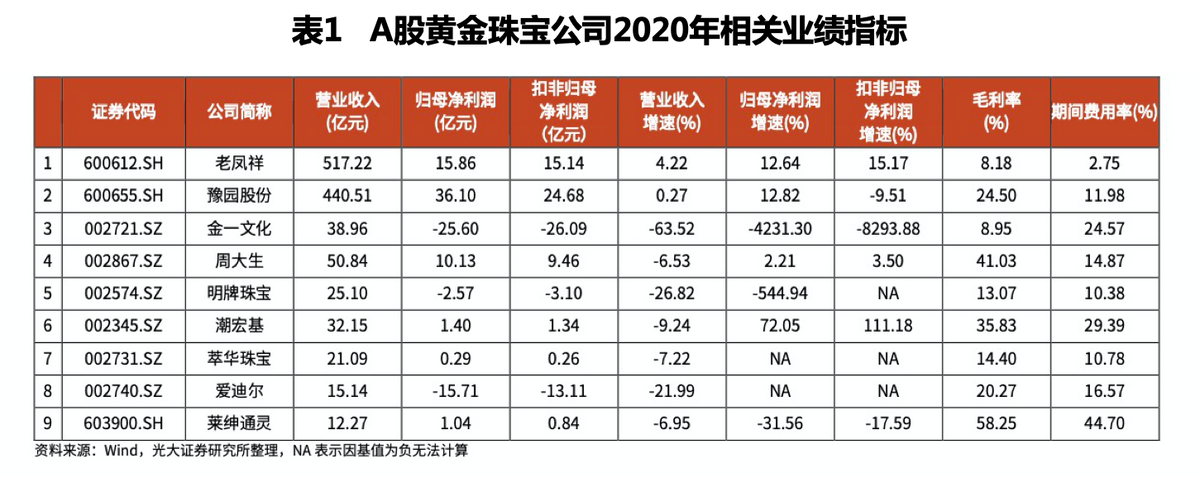 表1 A股黄金珠宝公司2020年相关业绩指标

|  | 证券代码 | 公司简称 | 营业收入(亿元) | 归母净利润(亿元) | 扣非归母净利润(亿元) | 营业收入增速(%) | 归母净利润增速(%) | 扣非归母净利润增速(%) | 毛利率(%) | 期间费用率(%) |
|---|---|---|---|---|---|---|---|---|---|---|
| 1 | 600612.SH | 老凤祥 | 517.22 | 15.86 | 15.14 | 4.22 | 12.64 | 15.17 | 8.18 | 2.75 |
| 2 | 600655.SH | 豫园股份 | 440.51 | 36.10 | 24.68 | 0.27 | 12.82 | -9.51 | 24.50 | 11.98 |
| 3 | 002721.SZ | 金一文化 | 38.96 | -25.60 | -26.09 | -63.52 | -4231.30 | -8293.88 | 8.95 | 24.57 |
| 4 | 002867.SZ | 周大生 | 50.84 | 10.13 | 9.46 | -6.53 | 2.21 | 3.50 | 41.03 | 14.87 |
| 5 | 002574.SZ | 明牌珠宝 | 25.10 | -2.57 | -3.10 | -26.82 | -544.94 | NA | 13.07 | 10.38 |
| 6 | 002345.SZ | 潮宏基 | 32.15 | 1.40 | 1.34 | -9.24 | 72.05 | 111.18 | 35.83 | 29.39 |
| 7 | 002731.SZ | 萃华珠宝 | 21.09 | 0.29 | 0.26 | -7.22 | NA | NA | 14.40 | 10.78 |
| 8 | 002740.SZ | 爱迪尔 | 15.14 | -15.71 | -13.11 | -21.99 | NA | NA | 20.27 | 16.57 |
| 9 | 603900.SH | 莱绅通灵 | 12.27 | 1.04 | 0.84 | -6.95 | -31.56 | -17.59 | 58.25 | 44.70 |

资料来源：Wind，光大证券研究所整理，NA表示因基值为负无法计算